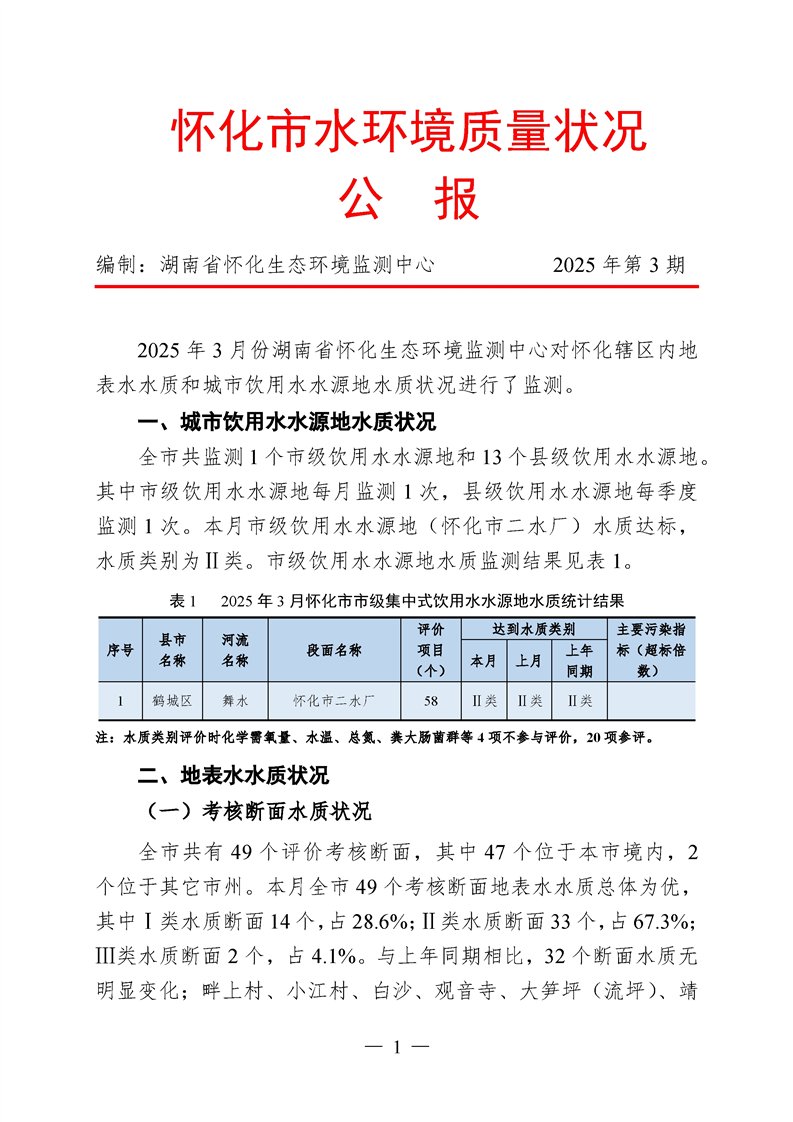 怀化市水环境质量状况
公 报

编制：湖南省怀化生态环境监测中心 2025 年第 3 期

2025 年 3 月份湖南省怀化生态环境监测中心对怀化辖区内地表水水质和城市饮用水水源地水质状况进行了监测。

一、城市饮用水水源地水质状况

全市共监测 1 个市级饮用水水源地和 13 个县级饮用水水源地。其中市级饮用水水源地每月监测 1 次，县级饮用水水源地每季度监测 1 次。本月市级饮用水水源地（怀化市二水厂）水质达标，水质类别为Ⅱ类。市级饮用水水源地水质监测结果见表 1。

表 1 2025 年 3 月怀化市市级集中式饮用水水源地水质统计结果

| 序号 | 县市名称 | 河流名称 | 段面名称 | 评价项目（个） | 达到水质类别 本月 | 达到水质类别 上月 | 达到水质类别 上年同期 | 主要污染指标（超标倍数） |
|---|---|---|---|---|---|---|---|---|
| 1 | 鹤城区 | 舞水 | 怀化市二水厂 | 58 | Ⅱ类 | Ⅱ类 | Ⅱ类 | |

注：水质类别评价时化学需氧量、水温、总氮、粪大肠菌群等 4 项不参与评价，20 项参评。

二、地表水水质状况

（一）考核断面水质状况

全市共有 49 个评价考核断面，其中 47 个位于本市境内，2 个位于其它市州。本月全市 49 个考核断面地表水水质总体为优，其中Ⅰ类水质断面 14 个，占 28.6%；Ⅱ类水质断面 33 个，占 67.3%；Ⅲ类水质断面 2 个，占 4.1%。与上年同期相比，32 个断面水质无明显变化；畔上村、小江村、白沙、观音寺、大笋坪（流坪）、靖

— 1 —